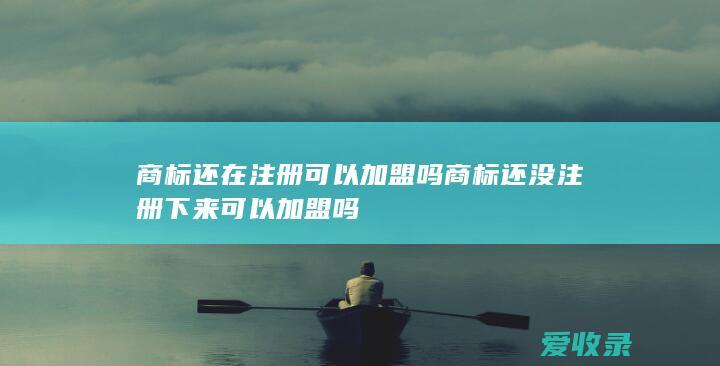 商标还在注册可以加盟吗商标还没注册下来可以加盟吗

爱收录